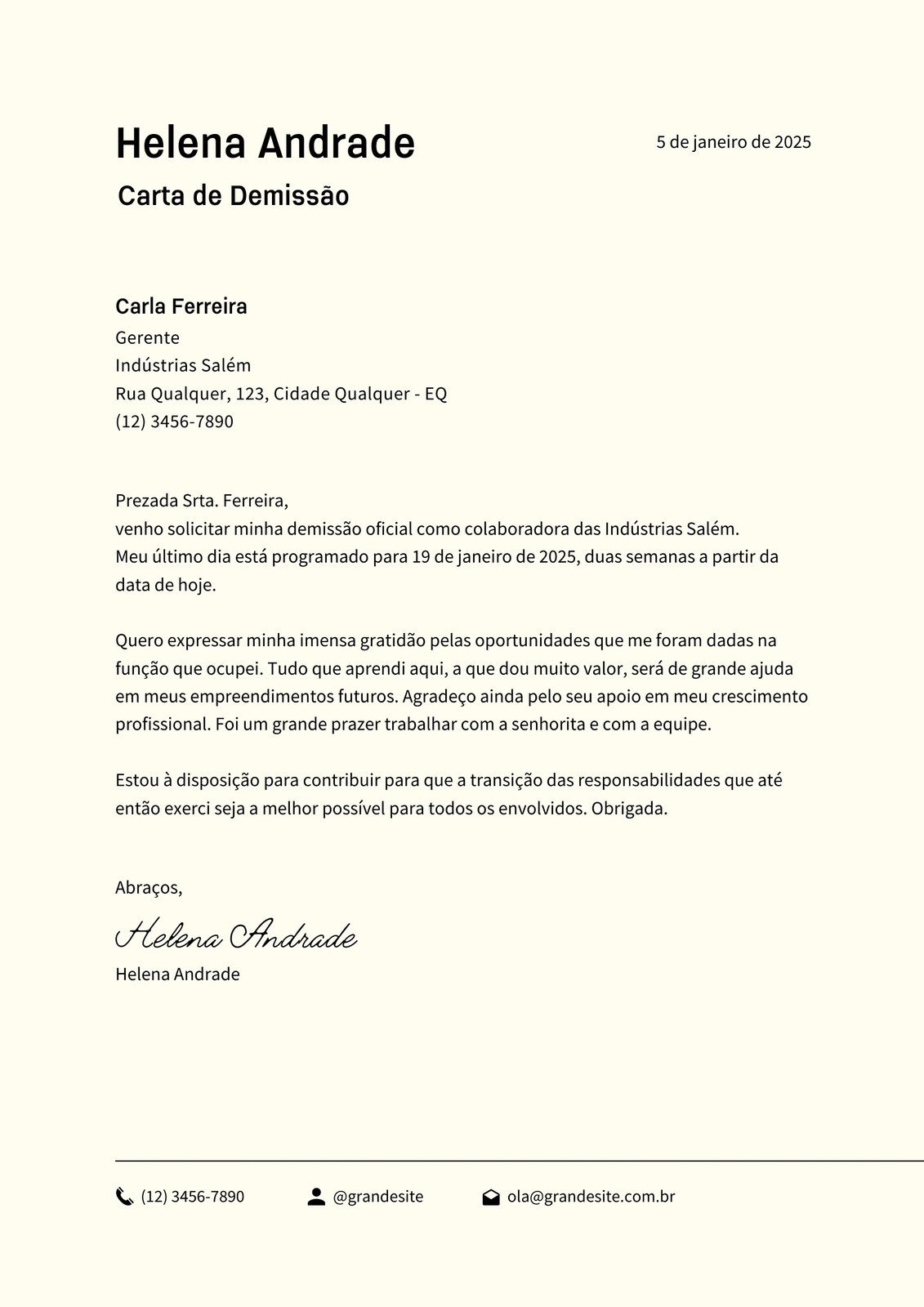 Helena Andrade

5 de janeiro de 2025

Carta de Demissão

Carla Ferreira
Gerente
Indústrias Salém
Rua Qualquer, 123, Cidade Qualquer - EQ
(12) 3456-7890

Prezada Srta. Ferreira,
venho solicitar minha demissão oficial como colaboradora das Indústrias Salém. Meu último dia está programado para 19 de janeiro de 2025, duas semanas a partir da data de hoje.

Quero expressar minha imensa gratidão pelas oportunidades que me foram dadas na função que ocupei. Tudo que aprendi aqui, a que dou muito valor, será de grande ajuda em meus empreendimentos futuros. Agradeço ainda pelo seu apoio em meu crescimento profissional. Foi um grande prazer trabalhar com a senhorita e com a equipe.

Estou à disposição para contribuir para que a transição das responsabilidades que até então exerci seja a melhor possível para todos os envolvidos. Obrigada.

Abraços,

Helena Andrade

Helena Andrade

(12) 3456-7890 @grandesite ola@grandesite.com.br